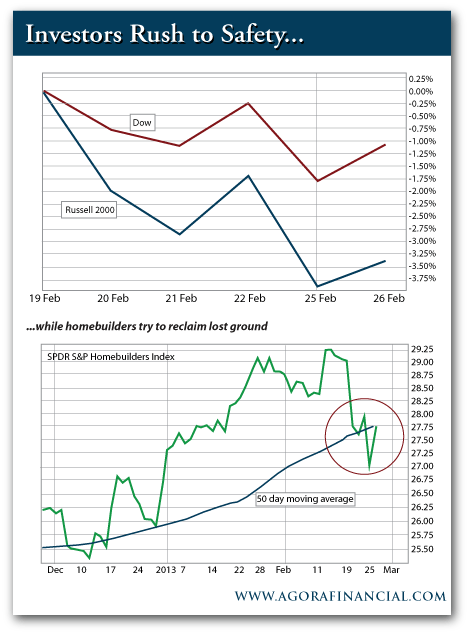 Investors Rush to Safety...

Dow

Russell 2000

0.25%
0.00%
-0.25%
-0.50%
-0.75%
-1.00%
-1.25%
-1.50%
-1.75%
-2.00%
-2.25%
-2.50%
-2.75%
-3.00%
-3.25%
-3.50%
-3.75%

19 Feb 20 Feb 21 Feb 22 Feb 25 Feb 26 Feb

...while homebuilders try to reclaim lost ground

SPDR S&P Homebuilders Index

50 day moving average

29.25
29.00
28.75
28.50
28.25
28.00
27.75
27.50
27.25
27.00
26.75
26.50
26.25
26.00
25.75
25.50

Dec 10 17 24 2013 7 14 22 28 Feb 11 19 25 Mar

WWW.AGORAFINANCIAL.COM